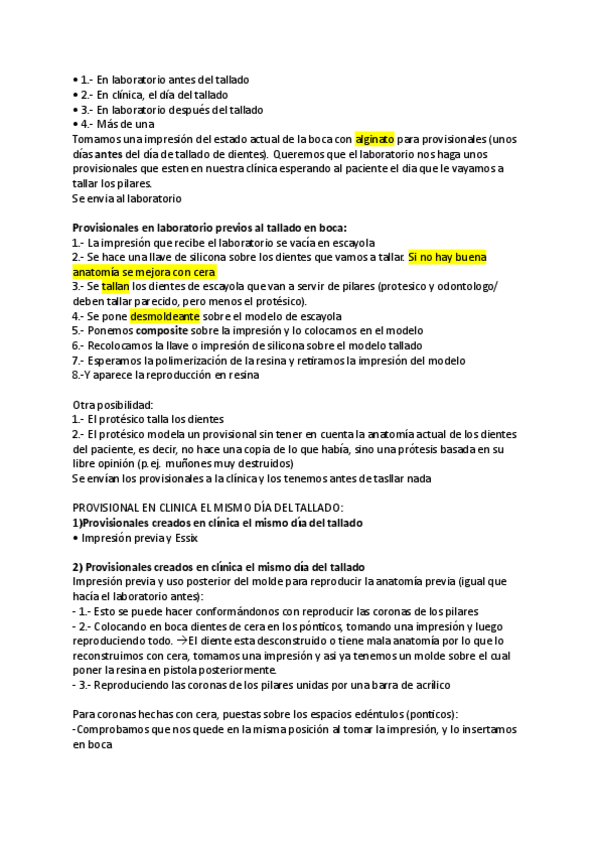 • 1.- En laboratorio antes del tallado
• 2.- En clínica, el día del tallado
• 3.- En laboratorio después del tallado
• 4.- Más de una
Tomamos una impresión del estado actual de la boca con alginato para provisionales (unos días antes del día de tallado de dientes). Queremos que el laboratorio nos haga unos provisionales que esten en nuestra clínica esperando al paciente el dia que le vayamos a tallar los pilares.
Se envia al laboratorio

Provisionales en laboratorio previos al tallado en boca:
1.- La impresión que recibe el laboratorio se vacía en escayola
2.- Se hace una llave de silicona sobre los dientes que vamos a tallar. Si no hay buena anatomía se mejora con cera
3.- Se tallan los dientes de escayola que van a servir de pilares (protesico y odontologo/ deben tallar parecido, pero menos el protésico).
4.- Se pone desmoldeante sobre el modelo de escayola
5.- Ponemos composite sobre la impresión y lo colocamos en el modelo
6.- Recolocamos la llave o impresión de silicona sobre el modelo tallado
7.- Esperamos la polimerización de la resina y retiramos la impresión del modelo
8.-Y aparece la reproducción en resina

Otra posibilidad:
1.- El protésico talla los dientes
2.- El protésico modela un provisional sin tener en cuenta la anatomía actual de los dientes del paciente, es decir, no hace una copia de lo que había, sino una prótesis basada en su libre opinión (p.ej. muñones muy destruidos)
Se envían los provisionales a la clínica y los tenemos antes de tasllar nada

PROVISIONAL EN CLINICA EL MISMO DÍA DEL TALLADO:
1)Provisionales creados en clínica el mismo día del tallado
• Impresión previa y Essix

2) Provisionales creados en clínica el mismo día del tallado
Impresión previa y uso posterior del molde para reproducir la anatomía previa (igual que hacía el laboratorio antes):
- 1.- Esto se puede hacer conformándonos con reproducir las coronas de los pilares
- 2.- Colocando en boca dientes de cera en los pónticos, tomando una impresión y luego reproduciendo todo. →El diente esta desconstruido o tiene mala anatomía por lo que lo reconstruimos con cera, tomamos una impresión y asi ya tenemos un molde sobre el cual poner la resina en pistola posteriormente.
- 3.- Reproduciendo las coronas de los pilares unidas por una barra de acrílico

Para coronas hechas con cera, puestas sobre los espacios edéntulos (ponticos):
-Comprobamos que nos quede en la misma posición al tomar la impresión, y lo insertamos en boca